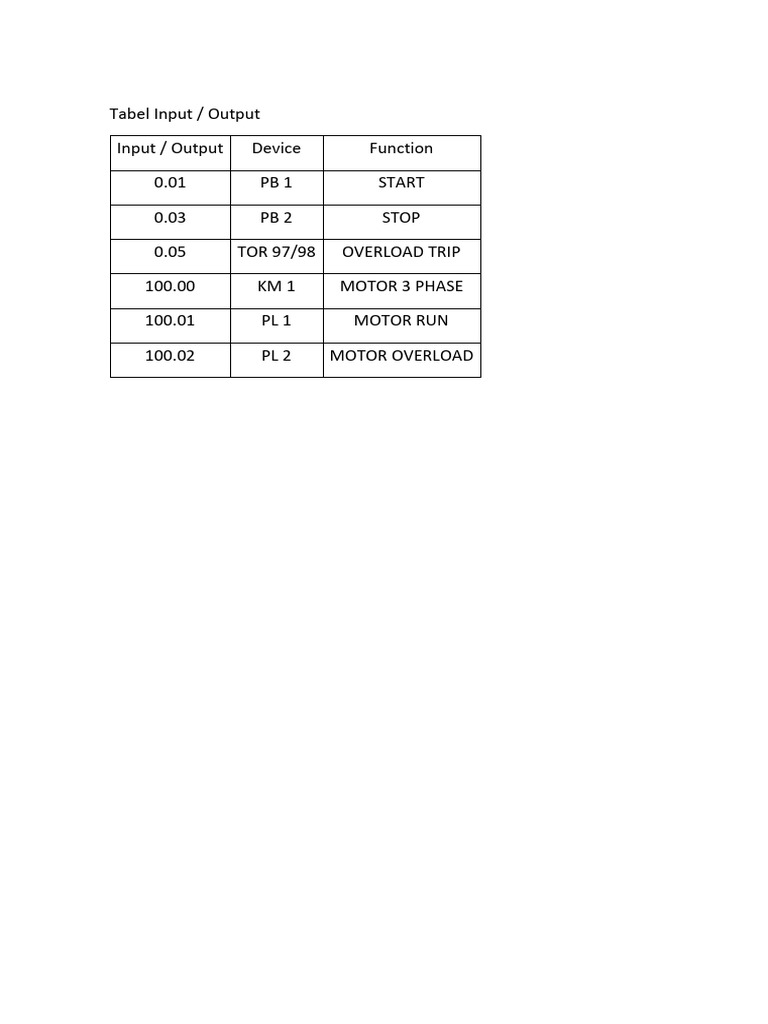 Tabel Input / Output

| Input / Output | Device | Function |
|---|---|---|
| 0.01 | PB 1 | START |
| 0.03 | PB 2 | STOP |
| 0.05 | TOR 97/98 | OVERLOAD TRIP |
| 100.00 | KM 1 | MOTOR 3 PHASE |
| 100.01 | PL 1 | MOTOR RUN |
| 100.02 | PL 2 | MOTOR OVERLOAD |